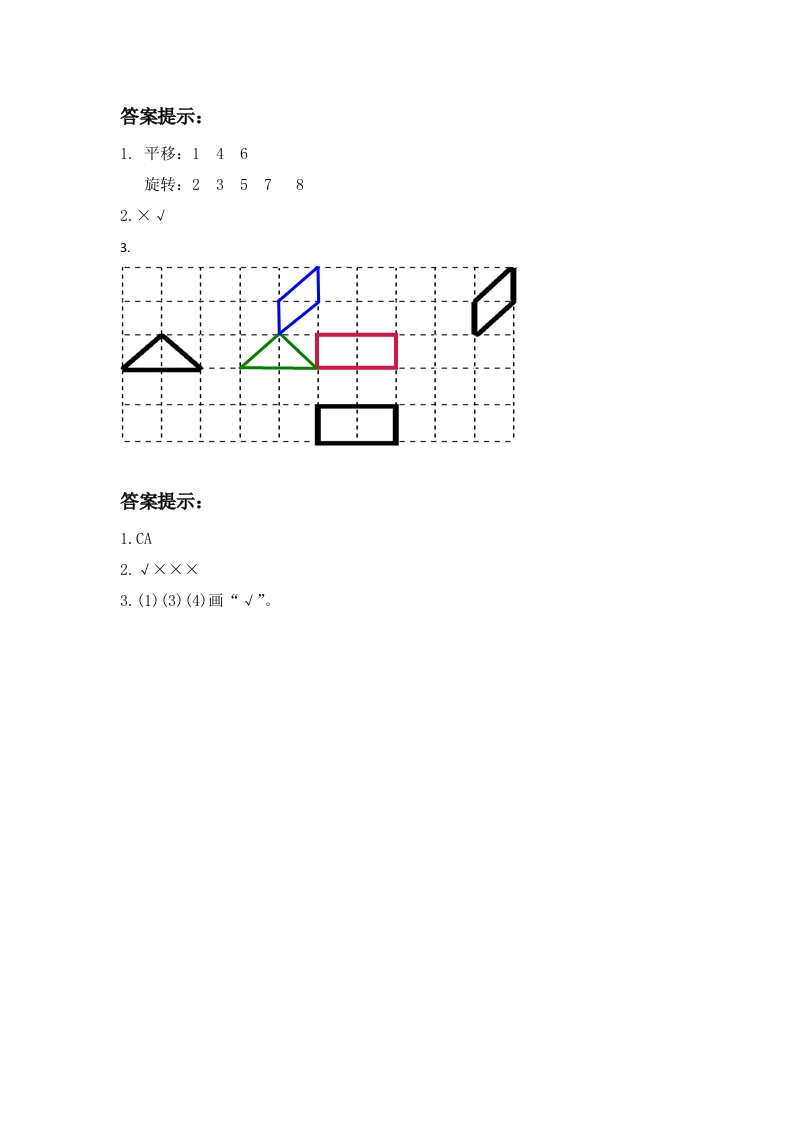 答案提示：

1. 平移：1 4 6

旋转：2 3 5 7 8

2. × √

3.

答案提示：

1. CA

2. √×××

3. (1)(3)(4)画“√”。